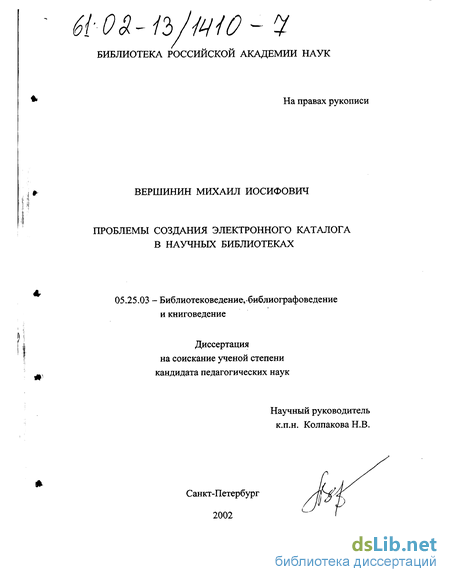 61:02-13/1410-7

БИБЛИОТЕКА РОССИЙСКОЙ АКАДЕМИИ НАУК

На правах рукописи

ВЕРШИНИН МИХАИЛ ИОСИФОВИЧ

ПРОБЛЕМЫ СОЗДАНИЯ ЭЛЕКТРОННОГО КАТАЛОГА В НАУЧНЫХ БИБЛИОТЕКАХ

05.25.03 – Библиотековедение, библиографоведение и книговедение

Диссертация
на соискание ученой степени
кандидата педагогических наук

Научный руководитель
к.п.н. Колпакова Н.В.

Санкт-Петербург

2002

dsLib.net
библиотека диссертаций